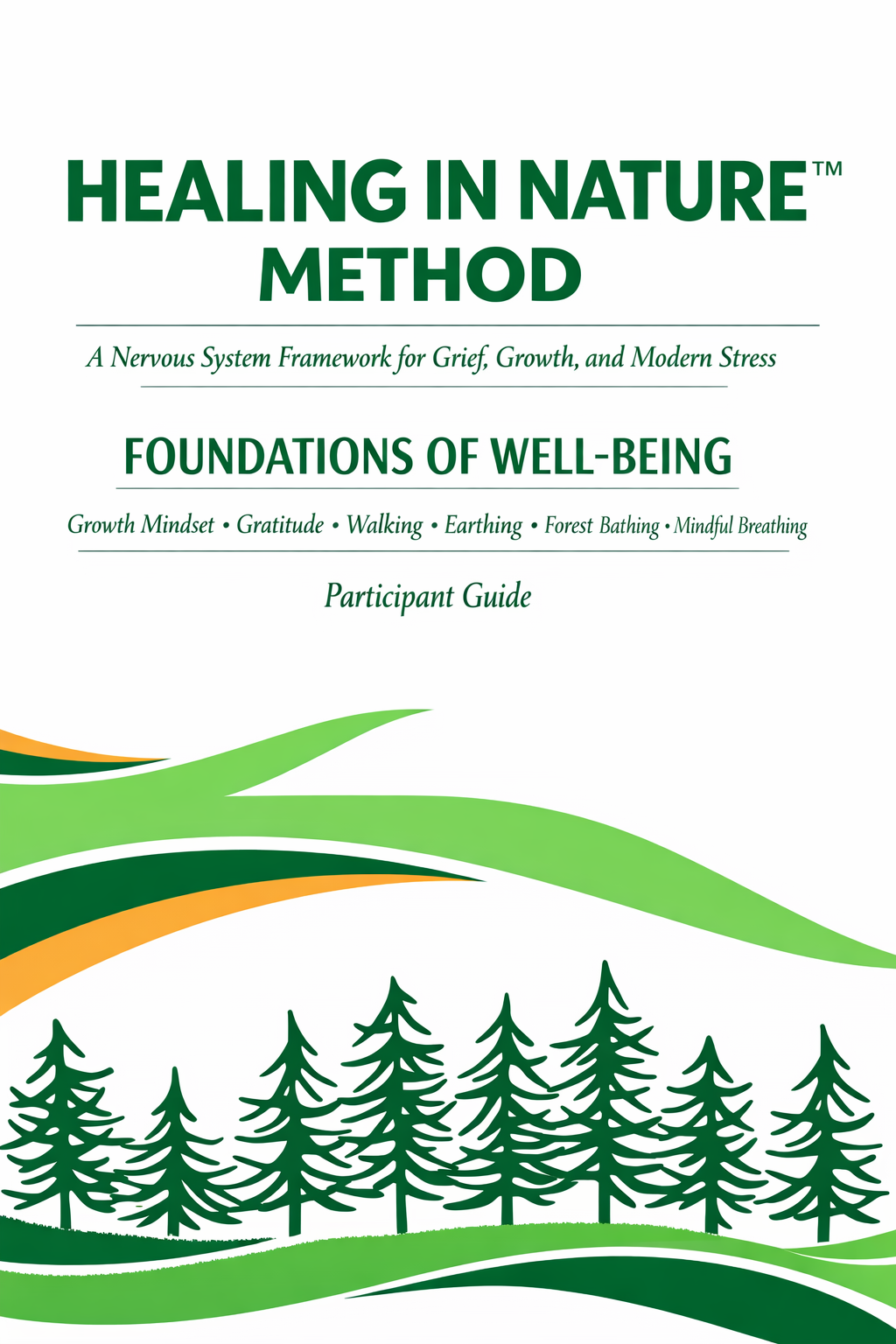 HEALING IN NATURE™
METHOD

A Nervous System Framework for Grief, Growth, and Modern Stress

FOUNDATIONS OF WELL-BEING

Growth Mindset • Gratitude • Walking • Earthing • Forest Bathing • Mindful Breathing

Participant Guide